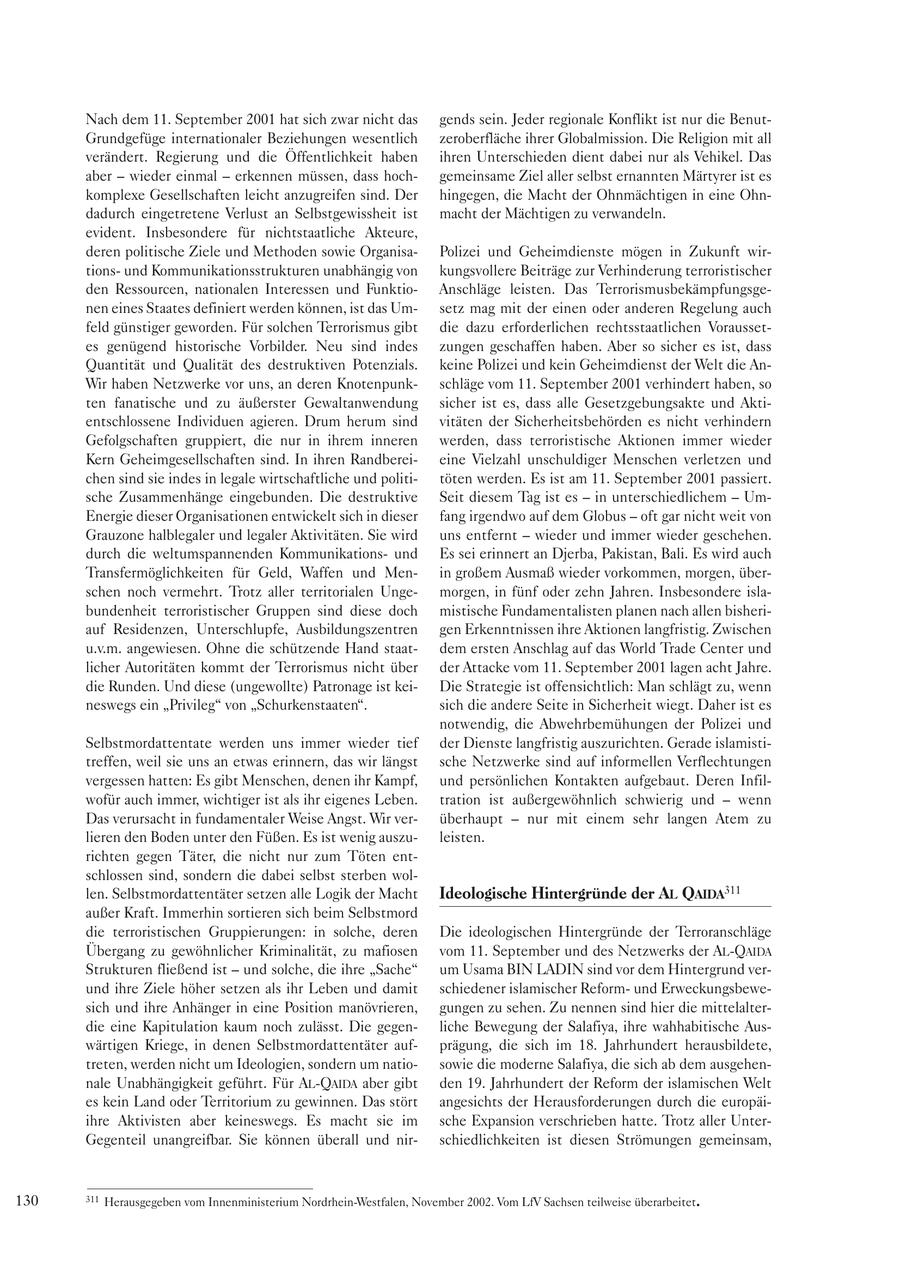 Nach dem 11. September 2001 hat sich zwar nicht das Grundgefüge internationaler Beziehungen wesentlich verändert. Regierung und die Öffentlichkeit haben aber – wieder einmal – erkennen müssen, dass hochkomplexe Gesellschaften leicht anzugreifen sind. Der dadurch eingetretene Verlust an Selbstgewissheit ist evident. Insbesondere für nichtstaatliche Akteure, deren politische Ziele und Methoden sowie Organisations- und Kommunikationsstrukturen unabhängig von den Ressourcen, nationalen Interessen und Funktionen eines Staates definiert werden können, ist das Umfeld günstiger geworden. Für solchen Terrorismus gibt es genügend historische Vorbilder. Neu sind indes Quantität und Qualität des destruktiven Potenzials. Wir haben Netzwerke vor uns, an deren Knotenpunkten fanatische und zu äußerster Gewaltanwendung entschlossene Individuen agieren. Drum herum sind Gefolgschaften gruppiert, die nur in ihrem inneren Kern Geheimgesellschaften sind. In ihren Randbereichen sind sie indes in legale wirtschaftliche und politische Zusammenhänge eingebunden. Die destruktive Energie dieser Organisationen entwickelt sich in dieser Grauzone halblegaler und legaler Aktivitäten. Sie wird durch die weltumspannenden Kommunikations- und Transfermöglichkeiten für Geld, Waffen und Menschen noch vermehrt. Trotz aller territorialen Ungebundenheit terroristischer Gruppen sind diese doch auf Residenzen, Unterschlupfe, Ausbildungszentren u.v.m. angewiesen. Ohne die schützende Hand staatlicher Autoritäten kommt der Terrorismus nicht über die Runden. Und diese (ungewollte) Patronage ist keineswegs ein „Privileg“ von „Schurkenstaaten“.

Selbstmordattentate werden uns immer wieder tief treffen, weil sie uns an etwas erinnern, das wir längst vergessen hatten: Es gibt Menschen, denen ihr Kampf, wofür auch immer, wichtiger ist als ihr eigenes Leben. Das verursacht in fundamentaler Weise Angst. Wir verlieren den Boden unter den Füßen. Es ist wenig auszurichten gegen Täter, die nicht nur zum Töten entschlossen sind, sondern die dabei selbst sterben wollen. Selbstmordattentäter setzen alle Logik der Macht außer Kraft. Immerhin sortieren sich beim Selbstmord die terroristischen Gruppierungen: in solche, deren Übergang zu gewöhnlicher Kriminalität, zu mafiosen Strukturen fließend ist – und solche, die ihre „Sache“ und ihre Ziele höher setzen als ihr Leben und damit sich und ihre Anhänger in eine Position manövrieren, die eine Kapitulation kaum noch zulässt. Die gegenwärtigen Kriege, in denen Selbstmordattentäter auftreten, werden nicht um Ideologien, sondern um nationale Unabhängigkeit geführt. Für AL-QAIDA aber gibt es kein Land oder Territorium zu gewinnen. Das stört ihre Aktivisten aber keineswegs. Es macht sie im Gegenteil unangreifbar. Sie können überall und nirgends sein. Jeder regionale Konflikt ist nur die Benutzeroberfläche ihrer Globalmission. Die Religion mit all ihren Unterschieden dient dabei nur als Vehikel. Das gemeinsame Ziel aller selbst ernannten Märtyrer ist es hingegen, die Macht der Ohnmächtigen in eine Ohnmacht der Mächtigen zu verwandeln.

Polizei und Geheimdienste mögen in Zukunft wirkungsvollere Beiträge zur Verhinderung terroristischer Anschläge leisten. Das Terrorismusbekämpfungsgesetz mag mit der einen oder anderen Regelung auch die dazu erforderlichen rechtsstaatlichen Voraussetzungen geschaffen haben. Aber so sicher es ist, dass keine Polizei und kein Geheimdienst der Welt die Anschläge vom 11. September 2001 verhindert haben, so sicher ist es, dass alle Gesetzgebungsakte und Aktivitäten der Sicherheitsbehörden es nicht verhindern werden, dass terroristische Aktionen immer wieder eine Vielzahl unschuldiger Menschen verletzen und töten werden. Es ist am 11. September 2001 passiert. Seit diesem Tag ist es – in unterschiedlichem – Umfang irgendwo auf dem Globus – oft gar nicht weit von uns entfernt – wieder und immer wieder geschehen. Es sei erinnert an Djerba, Pakistan, Bali. Es wird auch in großem Ausmaß wieder vorkommen, morgen, übermorgen, in fünf oder zehn Jahren. Insbesondere islamistische Fundamentalisten planen nach allen bisherigen Erkenntnissen ihre Aktionen langfristig. Zwischen dem ersten Anschlag auf das World Trade Center und der Attacke vom 11. September 2001 lagen acht Jahre. Die Strategie ist offensichtlich: Man schlägt zu, wenn sich die andere Seite in Sicherheit wiegt. Daher ist es notwendig, die Abwehrbemühungen der Polizei und der Dienste langfristig auszurichten. Gerade islamistische Netzwerke sind auf informellen Verflechtungen und persönlichen Kontakten aufgebaut. Deren Infiltration ist außergewöhnlich schwierig und – wenn überhaupt – nur mit einem sehr langen Atem zu leisten.

Ideologische Hintergründe der AL QAIDA$^{311}$

Die ideologischen Hintergründe der Terroranschläge vom 11. September und des Netzwerks der AL-QAIDA um Usama BIN LADIN sind vor dem Hintergrund verschiedener islamischer Reform- und Erweckungsbewegungen zu sehen. Zu nennen sind hier die mittelalterliche Bewegung der Salafiya, ihre wahhabitische Ausprägung, die sich im 18. Jahrhundert herausbildete, sowie die moderne Salafiya, die sich ab dem ausgehenden 19. Jahrhundert der Reform der islamischen Welt angesichts der Herausforderungen durch die europäische Expansion verschrieben hatte. Trotz aller Unterschiedlichkeiten ist diesen Strömungen gemeinsam,

130

$^{311}$ Herausgegeben vom Innenministerium Nordrhein-Westfalen, November 2002. Vom LfV Sachsen teilweise überarbeitet.